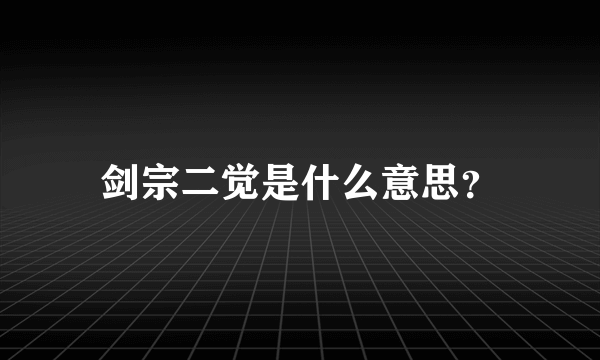 剑宗二觉是什么意思?